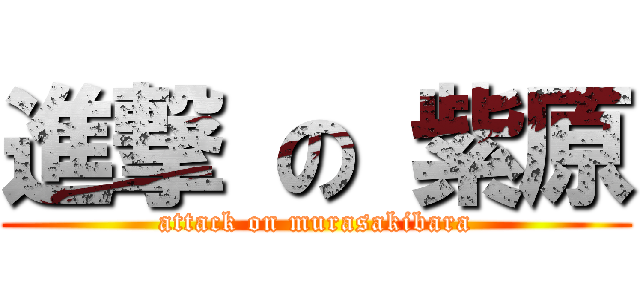 進撃 の 紫原
attack on murasakibara